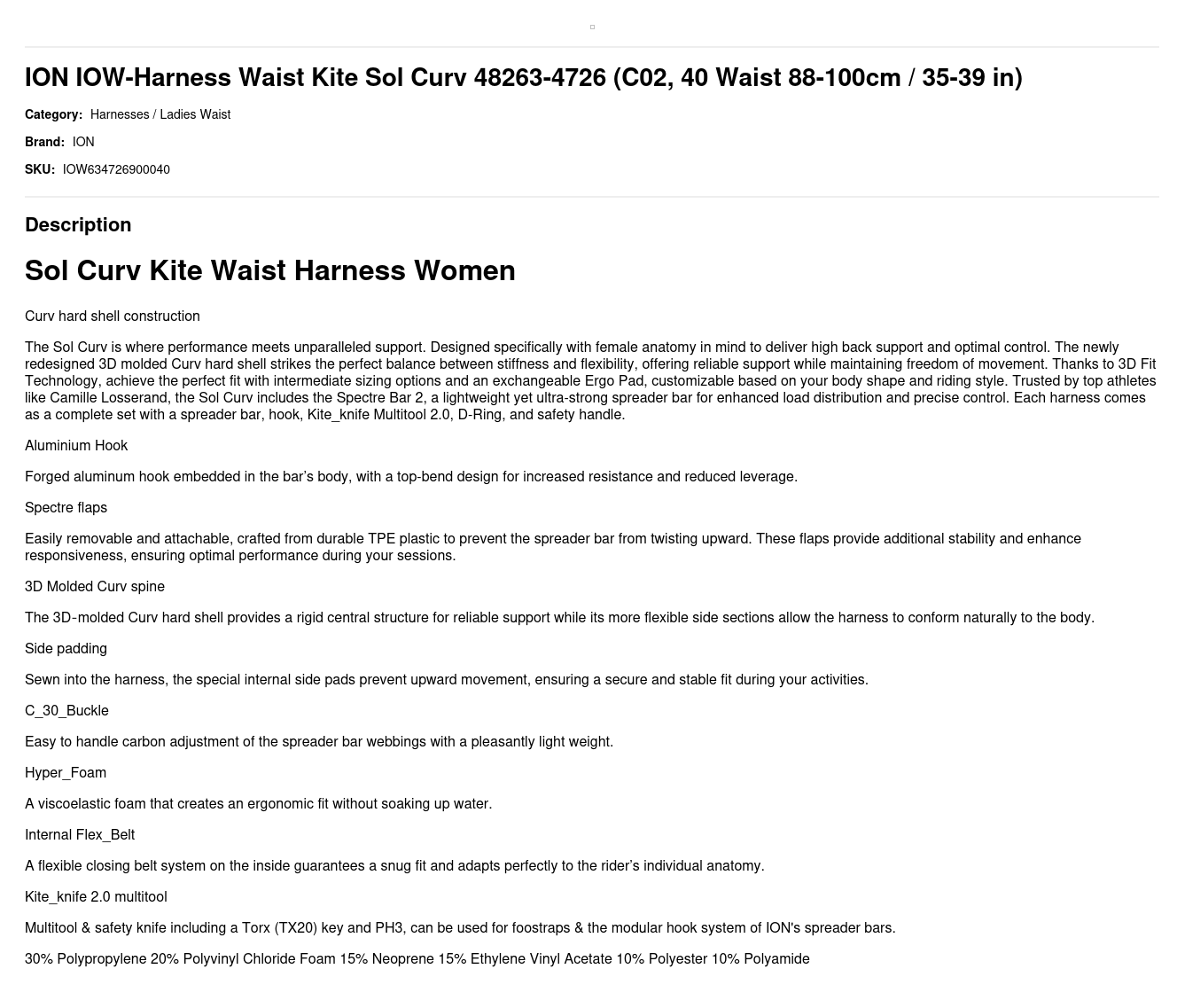 ION IOW-Harness Waist Kite Sol Curv 48263-4726 (C02, 40 Waist 88-100cm / 35-39 in)

Category: Harnesses / Ladies Waist

Brand: ION

SKU: IOW634726900040

Description

Sol Curv Kite Waist Harness Women

Curv hard shell construction

The Sol Curv is where performance meets unparalleled support. Designed specifically with female anatomy in mind to deliver high back support and optimal control. The newly redesigned 3D molded Curv hard shell strikes the perfect balance between stiffness and flexibility, offering reliable support while maintaining freedom of movement. Thanks to 3D Fit Technology, achieve the perfect fit with intermediate sizing options and an exchangeable Ergo Pad, customizable based on your body shape and riding style. Trusted by top athletes like Camille Losserand, the Sol Curv includes the Spectre Bar 2, a lightweight yet ultra-strong spreader bar for enhanced load distribution and precise control. Each harness comes as a complete set with a spreader bar, hook, Kite_knife Multitool 2.0, D-Ring, and safety handle.

Aluminium Hook

Forged aluminum hook embedded in the bar's body, with a top-bend design for increased resistance and reduced leverage.

Spectre flaps

Easily removable and attachable, crafted from durable TPE plastic to prevent the spreader bar from twisting upward. These flaps provide additional stability and enhance responsiveness, ensuring optimal performance during your sessions.

3D Molded Curv spine

The 3D-molded Curv hard shell provides a rigid central structure for reliable support while its more flexible side sections allow the harness to conform naturally to the body.

Side padding

Sewn into the harness, the special internal side pads prevent upward movement, ensuring a secure and stable fit during your activities.

C_30_Buckle

Easy to handle carbon adjustment of the spreader bar webbings with a pleasantly light weight.

Hyper_Foam

A viscoelastic foam that creates an ergonomic fit without soaking up water.

Internal Flex_Belt

A flexible closing belt system on the inside guarantees a snug fit and adapts perfectly to the rider's individual anatomy.

Kite_knife 2.0 multitool

Multitool & safety knife including a Torx (TX20) key and PH3, can be used for foostraps & the modular hook system of ION's spreader bars.

30% Polypropylene 20% Polyvinyl Chloride Foam 15% Neoprene 15% Ethylene Vinyl Acetate 10% Polyester 10% Polyamide